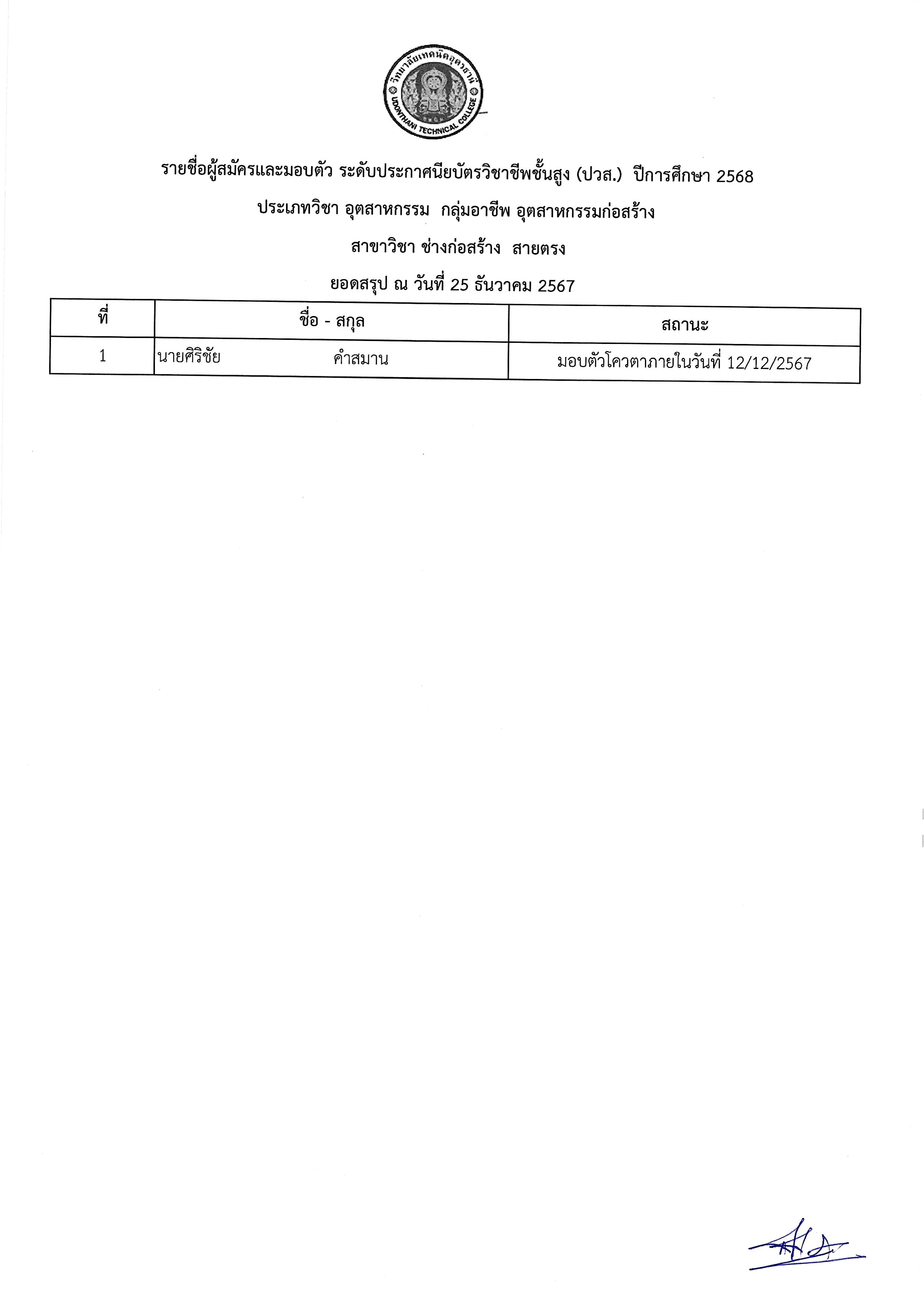 วิทยาลัยเทคนิคอุดรธานี
UDONTHANI TECHNICAL COLLEGE

รายชื่อผู้สมัครและมอบตัว ระดับประกาศนียบัตรวิชาชีพชั้นสูง (ปวส.) ปีการศึกษา 2568

ประเภทวิชา อุตสาหกรรม กลุ่มอาชีพ อุตสาหกรรมก่อสร้าง

สาขาวิชา ช่างก่อสร้าง สายตรง

ยอดสรุป ณ วันที่ 25 ธันวาคม 2567

| ที่ | ชื่อ - สกุล | สถานะ |
|---|---|---|
| 1 | นายศิริชัย คำสมาน | มอบตัวโควตาภายในวันที่ 12/12/2567 |